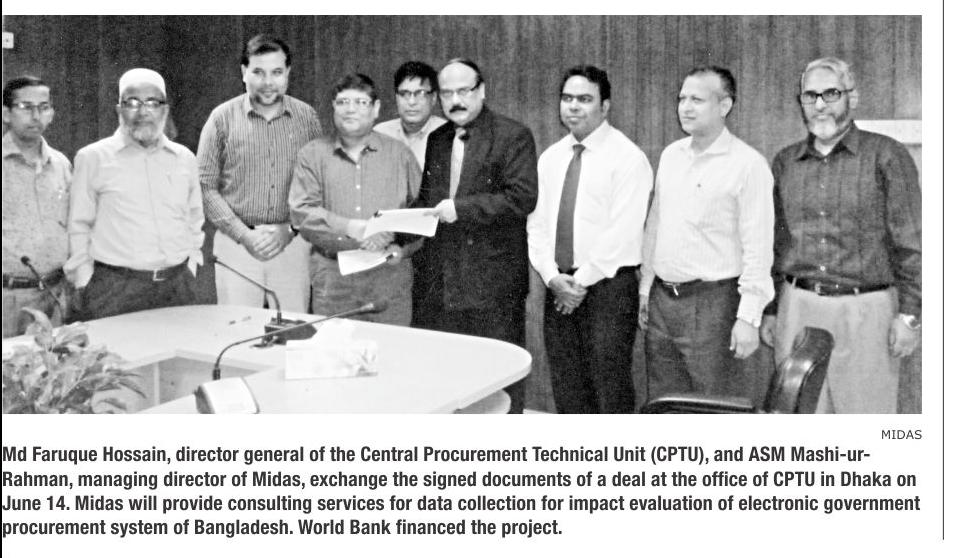 MIDAS

Md Faruque Hossain, director general of the Central Procurement Technical Unit (CPTU), and ASM Mashi-ur-Rahman, managing director of Midas, exchange the signed documents of a deal at the office of CPTU in Dhaka on June 14. Midas will provide consulting services for data collection for impact evaluation of electronic government procurement system of Bangladesh. World Bank financed the project.